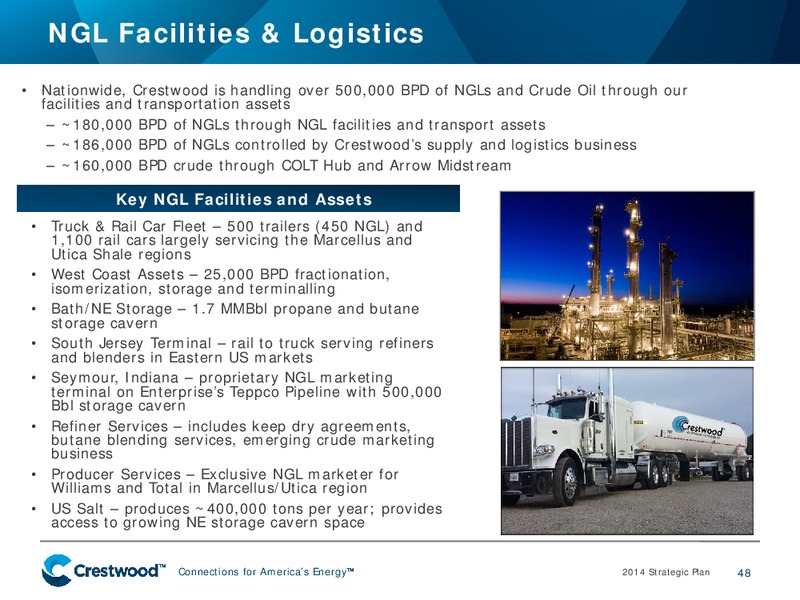 NGL Facilities & Logistics

• Nationwide, Crestwood is handling over 500,000 BPD of NGLs and Crude Oil through our facilities and transportation assets
– ~180,000 BPD of NGLs through NGL facilities and transport assets
– ~186,000 BPD of NGLs controlled by Crestwood's supply and logistics business
– ~160,000 BPD crude through COLT Hub and Arrow Midstream

Key NGL Facilities and Assets

• Truck & Rail Car Fleet – 500 trailers (450 NGL) and 1,100 rail cars largely servicing the Marcellus and Utica Shale regions
• West Coast Assets – 25,000 BPD fractionation, isomerization, storage and terminalling
• Bath/NE Storage – 1.7 MMBbl propane and butane storage cavern
• South Jersey Terminal – rail to truck serving refiners and blenders in Eastern US markets
• Seymour, Indiana – proprietary NGL marketing terminal on Enterprise's Teppco Pipeline with 500,000 Bbl storage cavern
• Refiner Services – includes keep dry agreements, butane blending services, emerging crude marketing business
• Producer Services – Exclusive NGL marketer for Williams and Total in Marcellus/Utica region
• US Salt – produces ~400,000 tons per year; provides access to growing NE storage cavern space

Crestwood

Crestwood™ Connections for America's Energy™ 2014 Strategic Plan 48